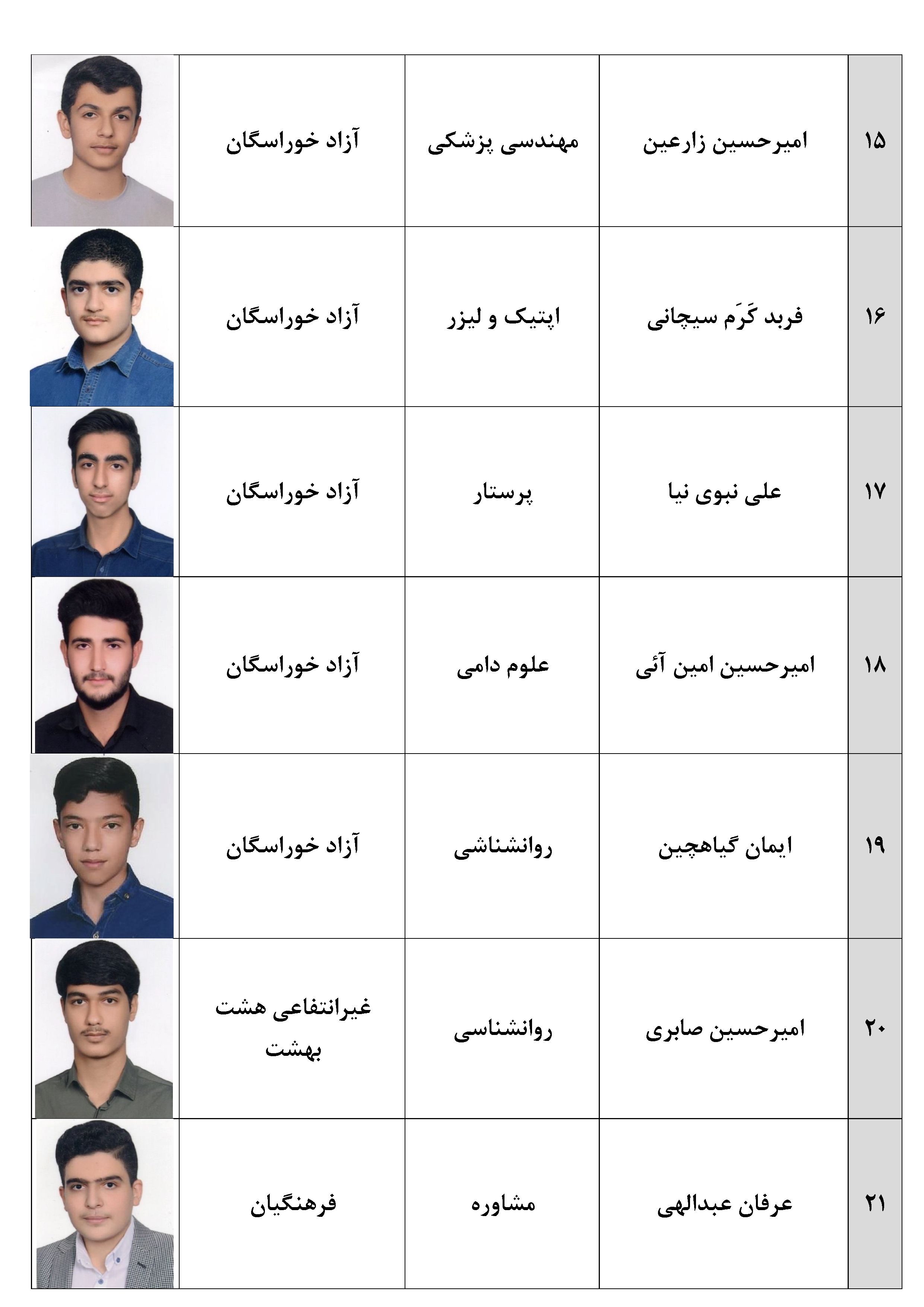 | ۱۵ | امیرحسین زارعین | مهندسی پزشکی | آزاد خوراسگان | |
|---|---|---|---|---|
| ۱۶ | فربد کَرَم سیچانی | اپتیک و لیزر | آزاد خوراسگان | |
| ۱۷ | علی نبوی نیا | پرستار | آزاد خوراسگان | |
| ۱۸ | امیرحسین امین آئی | علوم دامی | آزاد خوراسگان | |
| ۱۹ | ایمان گیاهچین | روانشناشی | آزاد خوراسگان | |
| ۲۰ | امیرحسین صابری | روانشناسی | غیرانتفاعی هشت بهشت | |
| ۲۱ | عرفان عبدالهی | مشاوره | فرهنگیان | |